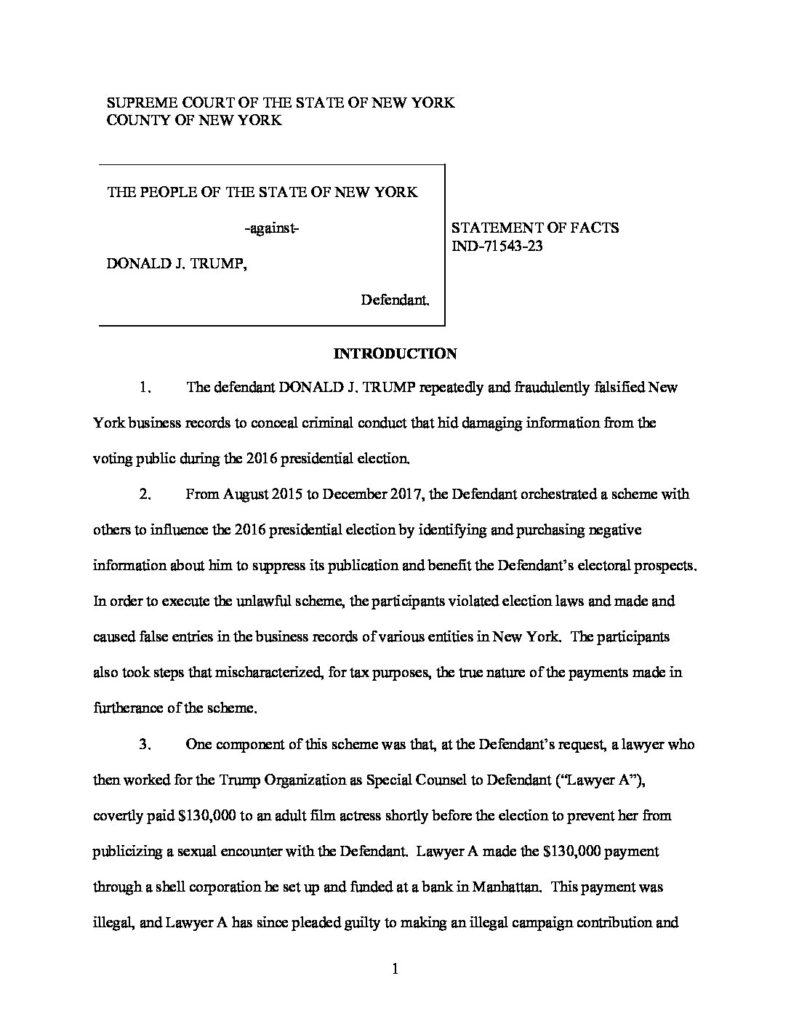 SUPREME COURT OF THE STATE OF NEW YORK
COUNTY OF NEW YORK

THE PEOPLE OF THE STATE OF NEW YORK

-against-

DONALD J. TRUMP,

Defendant.

STATEMENT OF FACTS
IND-71543-23

INTRODUCTION

1. The defendant DONALD J. TRUMP repeatedly and fraudulently falsified New York business records to conceal criminal conduct that hid damaging information from the voting public during the 2016 presidential election.

2. From August 2015 to December 2017, the Defendant orchestrated a scheme with others to influence the 2016 presidential election by identifying and purchasing negative information about him to suppress its publication and benefit the Defendant's electoral prospects. In order to execute the unlawful scheme, the participants violated election laws and made and caused false entries in the business records of various entities in New York. The participants also took steps that mischaracterized, for tax purposes, the true nature of the payments made in furtherance of the scheme.

3. One component of this scheme was that, at the Defendant's request, a lawyer who then worked for the Trump Organization as Special Counsel to Defendant ("Lawyer A"), covertly paid $130,000 to an adult film actress shortly before the election to prevent her from publicizing a sexual encounter with the Defendant. Lawyer A made the $130,000 payment through a shell corporation he set up and funded at a bank in Manhattan. This payment was illegal, and Lawyer A has since pleaded guilty to making an illegal campaign contribution and

1